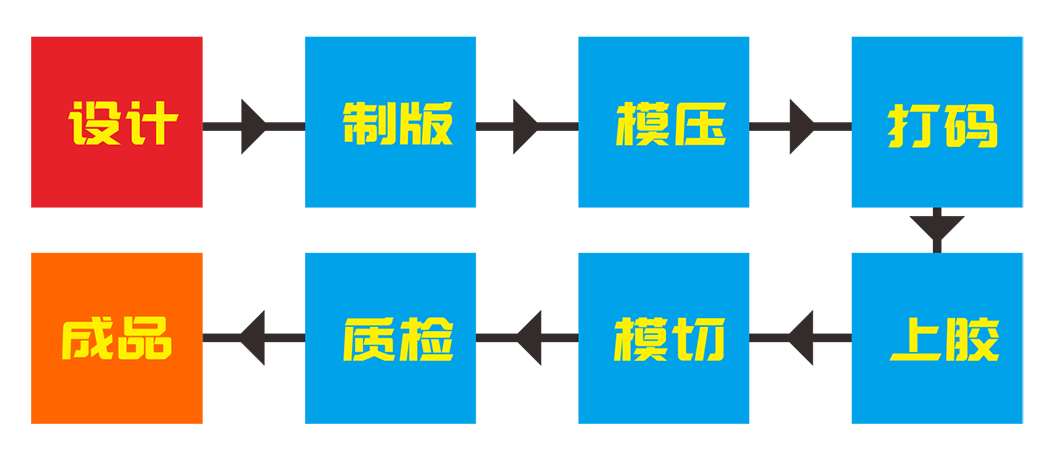 设计

制版

模压

打码

上胶

模切

质检

成品